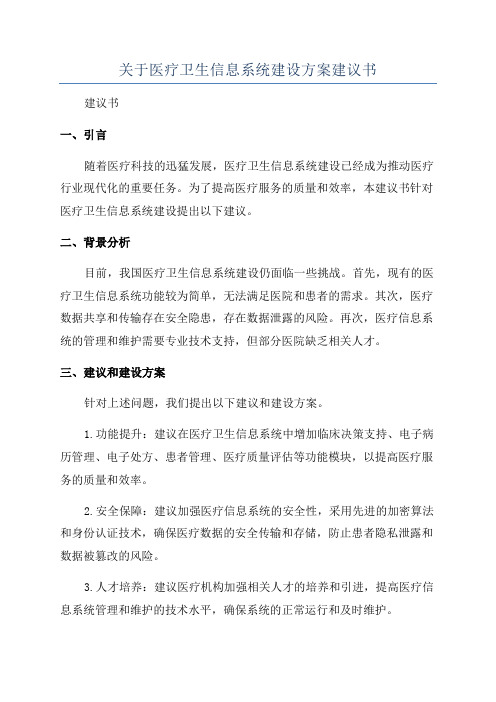 关于医疗卫生信息系统建设方案建议书

建议书

一、引言

随着医疗科技的迅猛发展，医疗卫生信息系统建设已经成为推动医疗行业现代化的重要任务。为了提高医疗服务的质量和效率，本建议书针对医疗卫生信息系统建设提出以下建议。

二、背景分析

目前，我国医疗卫生信息系统建设仍面临一些挑战。首先，现有的医疗卫生信息系统功能较为简单，无法满足医院和患者的需求。其次，医疗数据共享和传输存在安全隐患，存在数据泄露的风险。再次，医疗信息系统的管理和维护需要专业技术支持，但部分医院缺乏相关人才。

三、建议和建设方案

针对上述问题，我们提出以下建议和建设方案。

1.功能提升：建议在医疗卫生信息系统中增加临床决策支持、电子病历管理、电子处方、患者管理、医疗质量评估等功能模块，以提高医疗服务的质量和效率。

2.安全保障：建议加强医疗信息系统的安全性，采用先进的加密算法和身份认证技术，确保医疗数据的安全传输和存储，防止患者隐私泄露和数据被篡改的风险。

3.人才培养：建议医疗机构加强相关人才的培养和引进，提高医疗信息系统管理和维护的技术水平，确保系统的正常运行和及时维护。